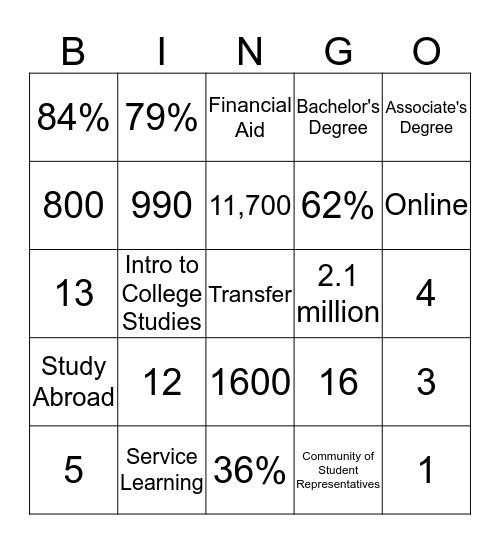 | B | I | N | G | O |
|---|---|---|---|---|
| 84% | 79% | Financial Aid | Bachelor's Degree | Associate's Degree |
| 800 | 990 | 11,700 | 62% | Online |
| 13 | Intro to College Studies | Transfer | 2.1 million | 4 |
| Study Abroad | 12 | 1600 | 16 | 3 |
| 5 | Service Learning | 36% | Community of Student Representatives | 1 |